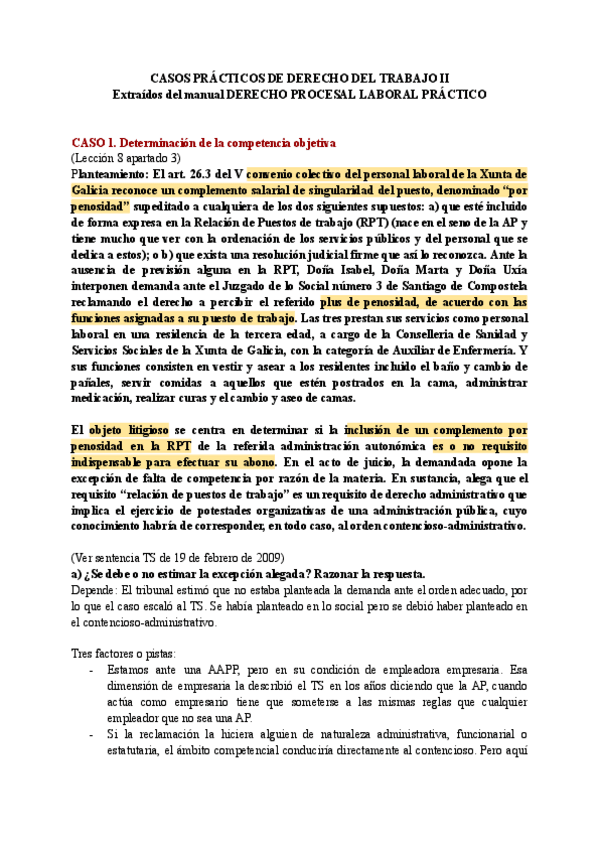 CASOS PRÁCTICOS DE DERECHO DEL TRABAJO II
Extraídos del manual DERECHO PROCESAL LABORAL PRÁCTICO

CASO 1. Determinación de la competencia objetiva
(Lección 8 apartado 3)
Planteamiento: El art. 26.3 del V convenio colectivo del personal laboral de la Xunta de Galicia reconoce un complemento salarial de singularidad del puesto, denominado "por penosidad" supeditado a cualquiera de los dos siguientes supuestos: a) que esté incluido de forma expresa en la Relación de Puestos de trabajo (RPT) (nace en el seno de la AP y tiene mucho que ver con la ordenación de los servicios públicos y del personal que se dedica a estos); o b) que exista una resolución judicial firme que así lo reconozca. Ante la ausencia de previsión alguna en la RPT, Doña Isabel, Doña Marta y Doña Uxía interponen demanda ante el Juzgado de lo Social número 3 de Santiago de Compostela reclamando el derecho a percibir el referido plus de penosidad, de acuerdo con las funciones asignadas a su puesto de trabajo. Las tres prestan sus servicios como personal laboral en una residencia de la tercera edad, a cargo de la Conselleria de Sanidad y Servicios Sociales de la Xunta de Galicia, con la categoría de Auxiliar de Enfermería. Y sus funciones consisten en vestir y asear a los residentes incluido el baño y cambio de pañales, servir comidas a aquellos que estén postrados en la cama, administrar medicación, realizar curas y el cambio y aseo de camas.

El objeto litigioso se centra en determinar si la inclusión de un complemento por penosidad en la RPT de la referida administración autonómica es o no requisito indispensable para efectuar su abono. En el acto de juicio, la demandada opone la excepción de falta de competencia por razón de la materia. En sustancia, alega que el requisito "relación de puestos de trabajo" es un requisito de derecho administrativo que implica el ejercicio de potestades organizativas de una administración pública, cuyo conocimiento habría de corresponder, en todo caso, al orden contencioso-administrativo.

(Ver sentencia TS de 19 de febrero de 2009)
a) ¿Se debe o no estimar la excepción alegada? Razonar la respuesta.
Depende: El tribunal estimó que no estaba planteada la demanda ante el orden adecuado, por lo que el caso escaló al TS. Se había planteado en lo social pero se debió haber planteado en el contencioso-administrativo.

Tres factores o pistas:
- Estamos ante una AAPP, pero en su condición de empleadora empresaria. Esa dimensión de empresaria la describió el TS en los años diciendo que la AP, cuando actúa como empresario tiene que someterse a las mismas reglas que cualquier empleador que no sea una AP.
- Si la reclamación la hiciera alguien de naturaleza administrativa, funcionarial o estatutaria, el ámbito competencial conduciría directamente al contencioso. Pero aquí